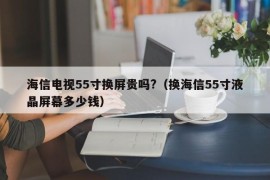 海信电视55寸换屏贵吗?（换海信55寸液晶屏幕多少钱）